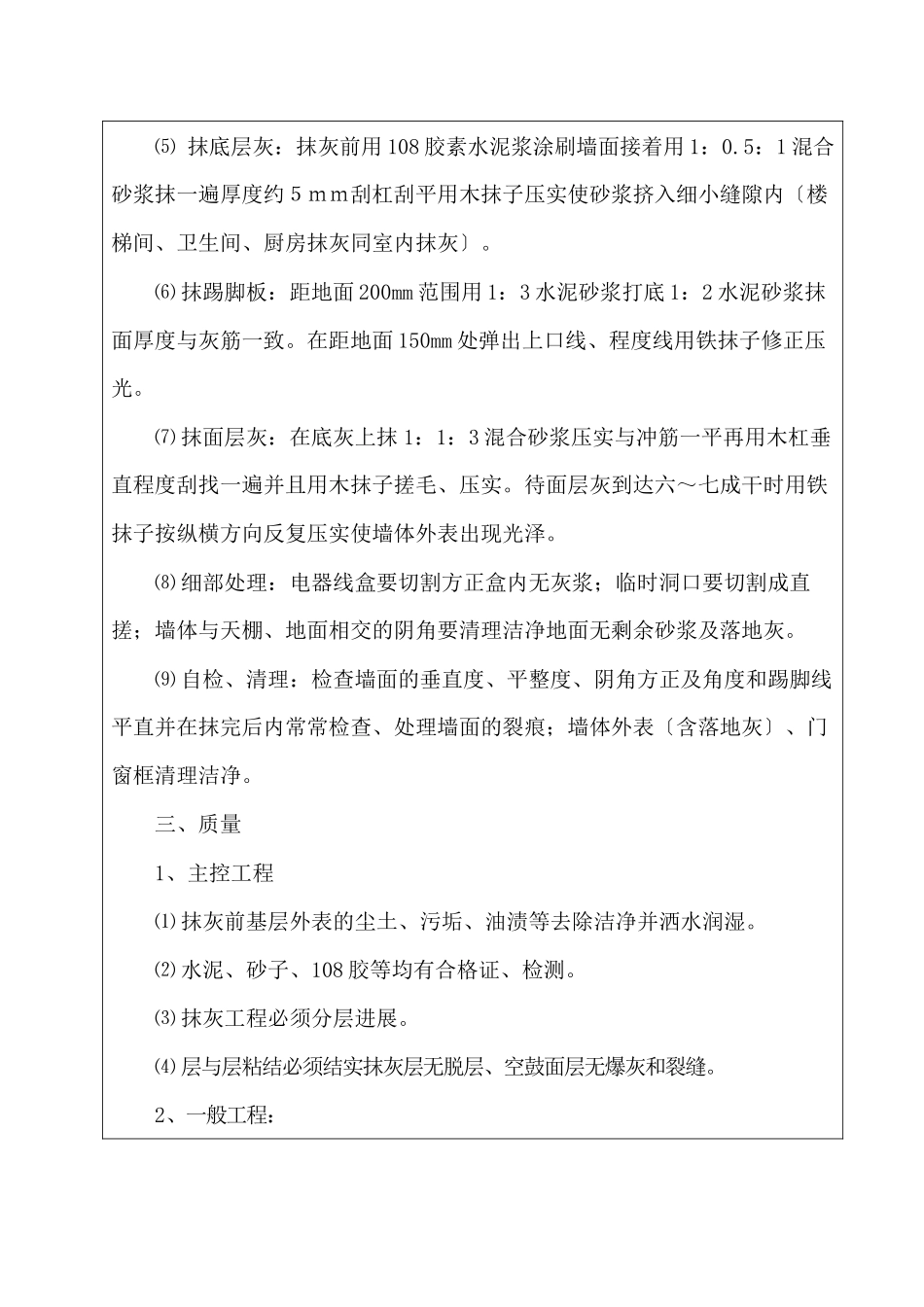 ⑸ 抹底层灰：抹灰前用108胶素水泥浆涂刷墙面接着用1：0.5：1混合砂浆抹一遍厚度约5ｍｍ刮杠刮平用木抹子压实使砂浆挤入细小缝隙内〔楼梯间、卫生间、厨房抹灰同室内抹灰〕。

⑹抹踢脚板：距地面200mm范围用1：3水泥砂浆打底1：2水泥砂浆抹面厚度与灰筋一致。在距地面150mm处弹出上口线、程度线用铁抹子修正压光。

⑺抹面层灰：在底灰上抹1：1：3混合砂浆压实与冲筋一平再用木杠垂直程度刮找一遍并且用木抹子搓毛、压实。待面层灰到达六～七成干时用铁抹子按纵横方向反复压实使墙体外表出现光泽。

⑻细部处理：电器线盒要切割方正盒内无灰浆；临时洞口要切割成直搓；墙体与天棚、地面相交的阴角要清理洁净地面无剩余砂浆及落地灰。

⑼自检、清理：检查墙面的垂直度、平整度、阴角方正及角度和踢脚线平直并在抹完后内常常检查、处理墙面的裂痕；墙体外表〔含落地灰〕、门窗框清理洁净。

三、质量

1、主控工程

⑴抹灰前基层外表的尘土、污垢、油渍等去除洁净并洒水润湿。

⑵水泥、砂子、108胶等均有合格证、检测。

⑶抹灰工程必须分层进展。

⑷层与层粘结必须结实抹灰层无脱层、空鼓面层无爆灰和裂缝。

2、一般工程：